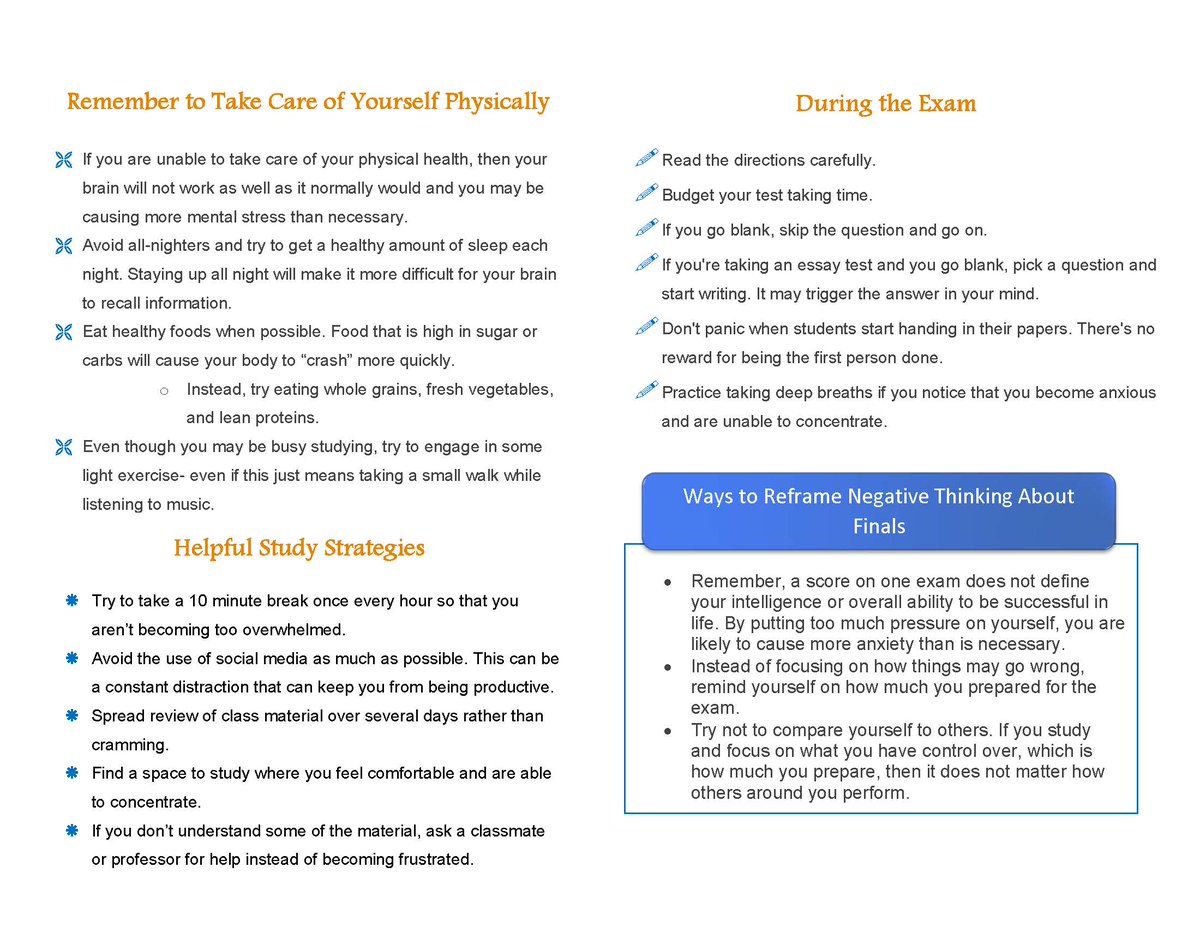 Remember to Take Care of Yourself Physically

If you are unable to take care of your physical health, then your brain will not work as well as it normally would and you may be causing more mental stress than necessary.

Avoid all-nighters and try to get a healthy amount of sleep each night. Staying up all night will make it more difficult for your brain to recall information.

Eat healthy foods when possible. Food that is high in sugar or carbs will cause your body to “crash” more quickly.

o Instead, try eating whole grains, fresh vegetables, and lean proteins.

Even though you may be busy studying, try to engage in some light exercise- even if this just means taking a small walk while listening to music.

Helpful Study Strategies

Try to take a 10 minute break once every hour so that you aren’t becoming too overwhelmed.

Avoid the use of social media as much as possible. This can be a constant distraction that can keep you from being productive.

Spread review of class material over several days rather than cramming.

Find a space to study where you feel comfortable and are able to concentrate.

If you don’t understand some of the material, ask a classmate or professor for help instead of becoming frustrated.

During the Exam

Read the directions carefully.

Budget your test taking time.

If you go blank, skip the question and go on.

If you're taking an essay test and you go blank, pick a question and start writing. It may trigger the answer in your mind.

Don't panic when students start handing in their papers. There's no reward for being the first person done.

Practice taking deep breaths if you notice that you become anxious and are unable to concentrate.

Ways to Reframe Negative Thinking About Finals

• Remember, a score on one exam does not define your intelligence or overall ability to be successful in life. By putting too much pressure on yourself, you are likely to cause more anxiety than is necessary.
• Instead of focusing on how things may go wrong, remind yourself on how much you prepared for the exam.
• Try not to compare yourself to others. If you study and focus on what you have control over, which is how much you prepare, then it does not matter how others around you perform.